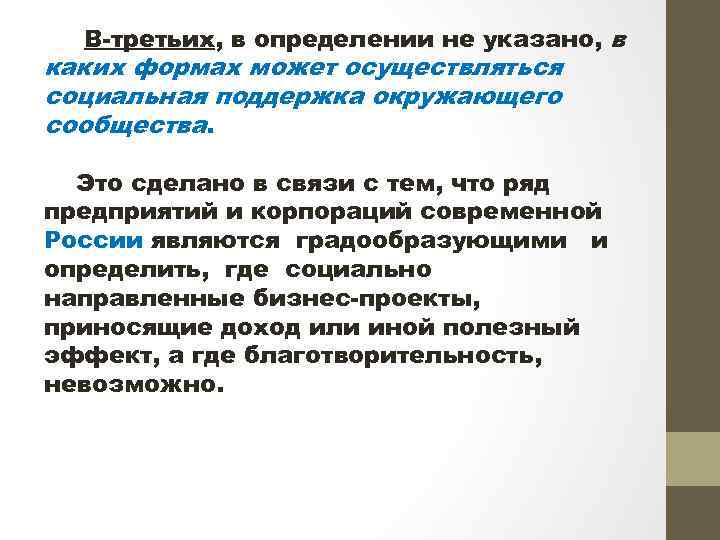 В-третьих, в определении не указано, в каких формах может осуществляться социальная поддержка окружающего сообщества.

Это сделано в связи с тем, что ряд предприятий и корпораций современной России являются градообразующими и определить, где социально направленные бизнес-проекты, приносящие доход или иной полезный эффект, а где благотворительность, невозможно.